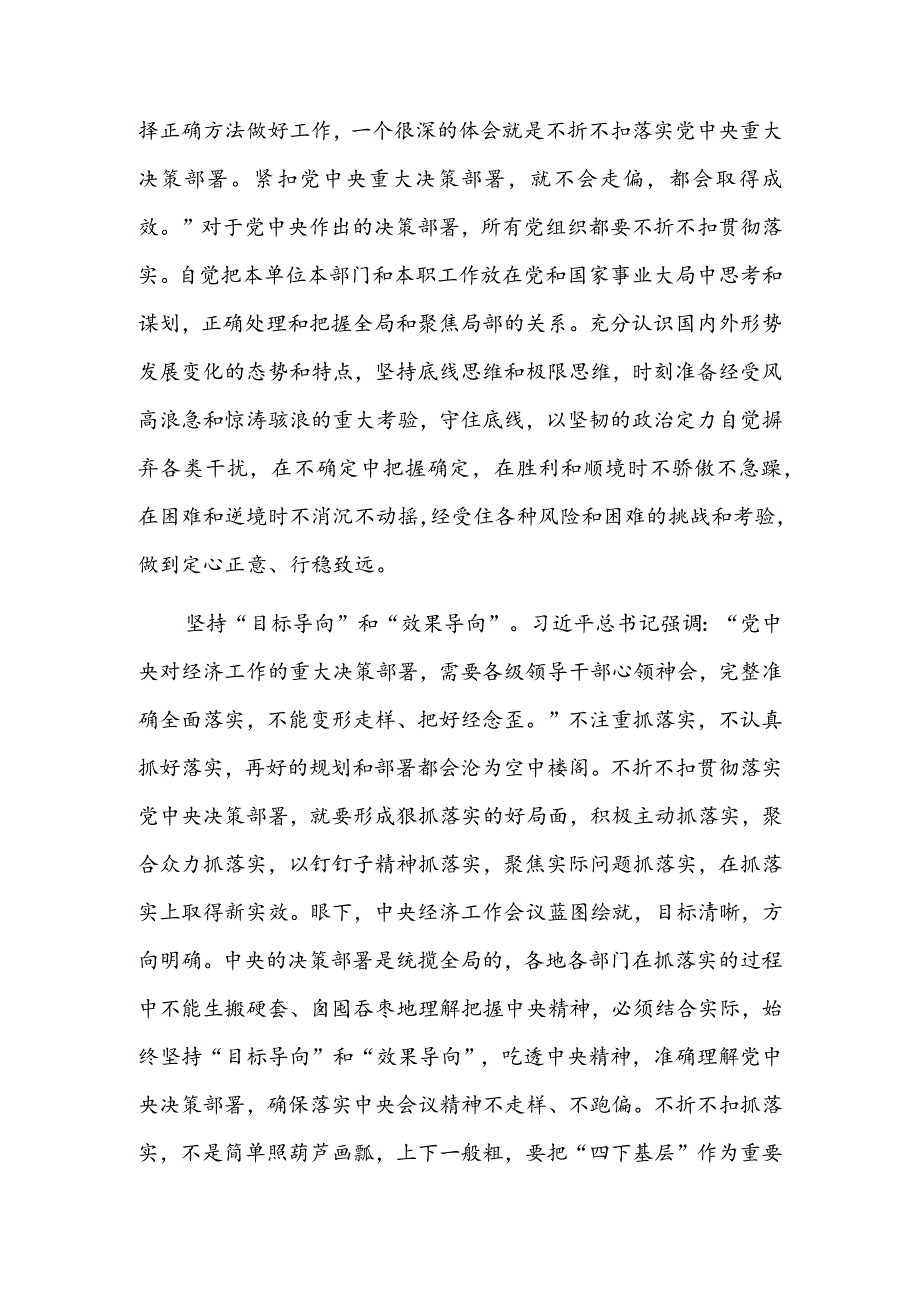 择正确方法做好工作，一个很深的体会就是不折不扣落实党中央重大决策部署。紧扣党中央重大决策部署，就不会走偏，都会取得成效。”对于党中央作出的决策部署，所有党组织都要不折不扣贯彻落实。自觉把本单位本部门和本职工作放在党和国家事业大局中思考和谋划，正确处理和把握全局和聚焦局部的关系。充分认识国内外形势发展变化的态势和特点，坚持底线思维和极限思维，时刻准备经受风高浪急和惊涛骇浪的重大考验，守住底线，以坚韧的政治定力自觉摒弃各类干扰，在不确定中把握确定，在胜利和顺境时不骄傲不急躁，在困难和逆境时不消沉不动摇，经受住各种风险和困难的挑战和考验，做到定心正意、行稳致远。

坚持“目标导向”和“效果导向”。习近平总书记强调：“党中央对经济工作的重大决策部署，需要各级领导干部心领神会，完整准确全面落实，不能变形走样、把好经念歪。”不注重抓落实，不认真抓好落实，再好的规划和部署都会沦为空中楼阁。不折不扣贯彻落实党中央决策部署，就要形成狠抓落实的好局面，积极主动抓落实，聚合众力抓落实，以钉钉子精神抓落实，聚焦实际问题抓落实，在抓落实上取得新实效。眼下，中央经济工作会议蓝图绘就，目标清晰，方向明确。中央的决策部署是统揽全局的，各地各部门在抓落实的过程中不能生搬硬套、囫囵吞枣地理解把握中央精神，必须结合实际，始终坚持“目标导向”和“效果导向”，吃透中央精神，准确理解党中央决策部署，确保落实中央会议精神不走样、不跑偏。不折不扣抓落实，不是简单照葫芦画瓢，上下一般粗，要把“四下基层”作为重要